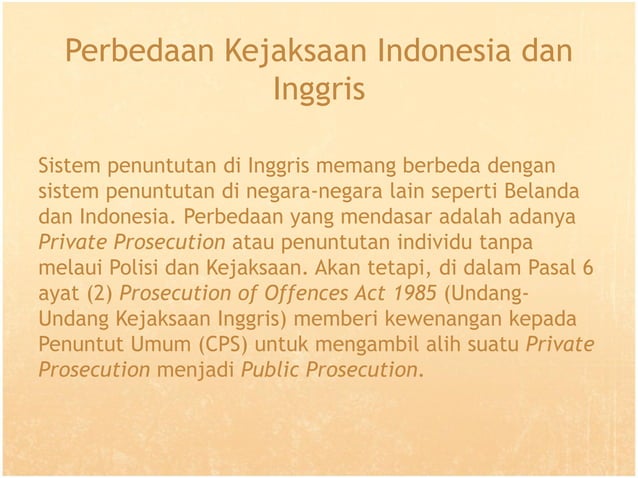 Perbedaan Kejaksaan Indonesia dan Inggris

Sistem penuntutan di Inggris memang berbeda dengan sistem penuntutan di negara-negara lain seperti Belanda dan Indonesia. Perbedaan yang mendasar adalah adanya Private Prosecution atau penuntutan individu tanpa melaui Polisi dan Kejaksaan. Akan tetapi, di dalam Pasal 6 ayat (2) Prosecution of Offences Act 1985 (Undang-Undang Kejaksaan Inggris) memberi kewenangan kepada Penuntut Umum (CPS) untuk mengambil alih suatu Private Prosecution menjadi Public Prosecution.